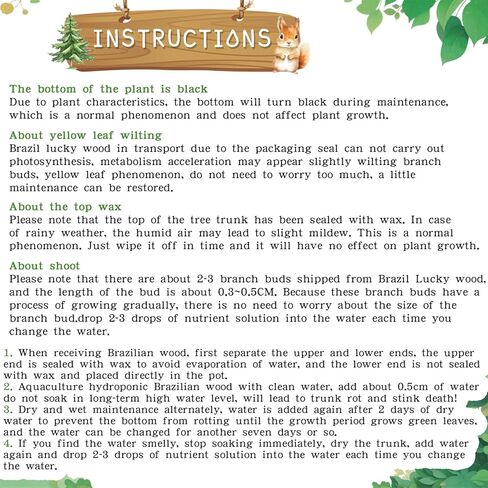 INSTRUCTIONS

The bottom of the plant is black
Due to plant characteristics, the bottom will turn black during maintenance, which is a normal phenomenon and does not affect plant growth.

About yellow leaf wilting
Brazil lucky wood in transport due to the packaging seal can not carry out photosynthesis, metabolism acceleration may appear slightly wilting branch buds, yellow leaf phenomenon, do not need to worry too much, a little maintenance can be restored.

About the top wax
Please note that the top of the tree trunk has been sealed with wax. In case of rainy weather, the humid air may lead to slight mildew. This is a normal phenomenon. Just wipe it off in time and it will have no effect on plant growth.

About shoot
Please note that there are about 2-3 branch buds shipped from Brazil Lucky wood, and the length of the bud is about 0.3~0.5CM. Because these branch buds have a process of growing gradually, there is no need to worry about the size of the branch bud.drop 2-3 drops of nutrient solution into the water each time you change the water.

1. When receiving Brazilian wood, first separate the upper and lower ends, the upper end is sealed with wax to avoid evaporation of water, and the lower end is not sealed with wax and placed directly in the pot.
2. Aquaculture hydroponic Brazilian wood with clean water, add about 0.5cm of water do not soak in long-term high water level, will lead to trunk rot and stink death!
3. Dry and wet maintenance alternately, water is added again after 2 days of dry water to prevent the bottom from rotting until the growth period grows green leaves, and the water can be changed for another seven days or so.
4. If you find the water smelly, stop soaking immediately, dry the trunk, add water again and drop 2-3 drops of nutrient solution into the water each time you change the water.